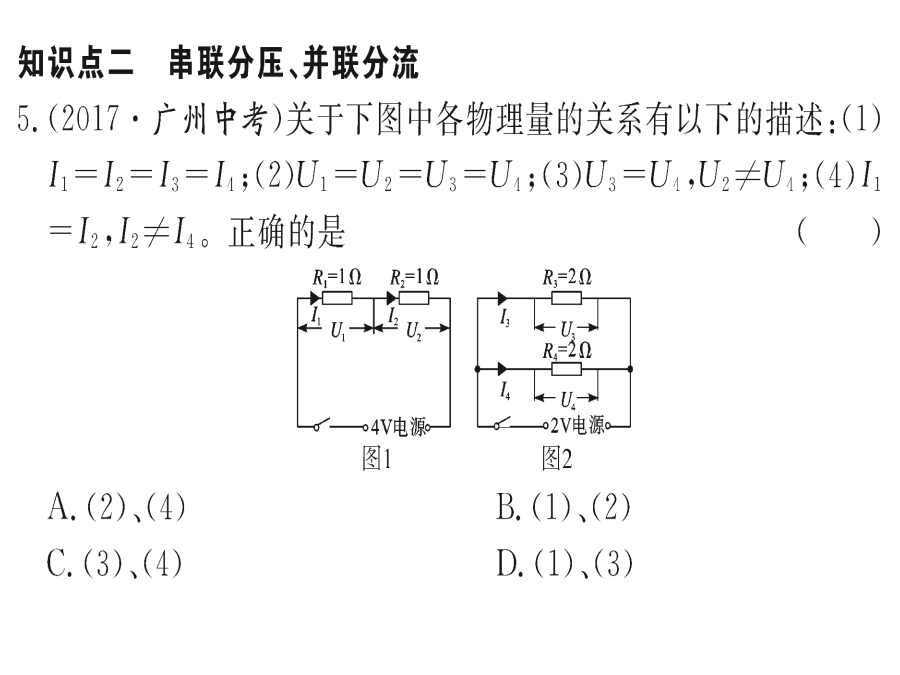 知识点二　串联分压、并联分流

5.(2017·广州中考)关于下图中各物理量的关系有以下的描述:(1) $I_1=I_2=I_3=I_4$;(2)$U_1=U_2=U_3=U_4$;(3)$U_3=U_4$,$U_2\neq U_4$;(4)$I_1=I_2$,$I_2\neq I_4$。正确的是　(　　)

$R_1=1\Omega$　$R_2=1\Omega$
$I_1$　$U_1$　$I_2$　$U_2$
4V电源
图1

$R_3=2\Omega$
$I_3$　$U_3$
$R_4=2\Omega$
$I_4$　$U_4$
2V电源
图2

A.(2)、(4)　　B.(1)、(2)
C.(3)、(4)　　D.(1)、(3)